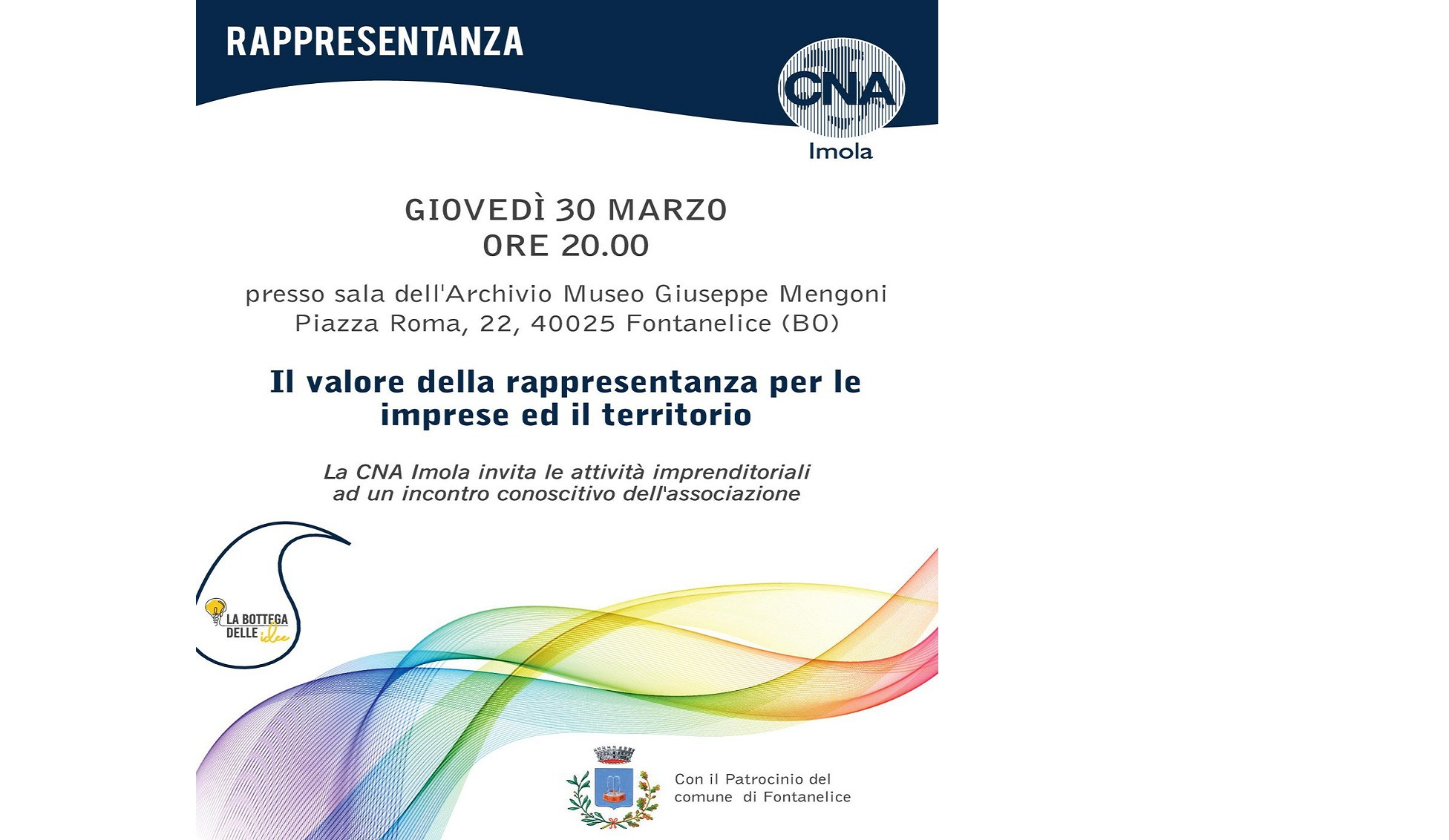 RAPPRESENTANZA

CNA
Imola

GIOVEDÌ 30 MARZO
ORE 20.00

presso sala dell'Archivio Museo Giuseppe Mengoni
Piazza Roma, 22, 40025 Fontanelice (BO)

Il valore della rappresentanza per le imprese ed il territorio

La CNA Imola invita le attività imprenditoriali ad un incontro conoscitivo dell'associazione

LA BOTTEGA
DELLE idee

Con il Patrocinio del
comune di Fontanelice